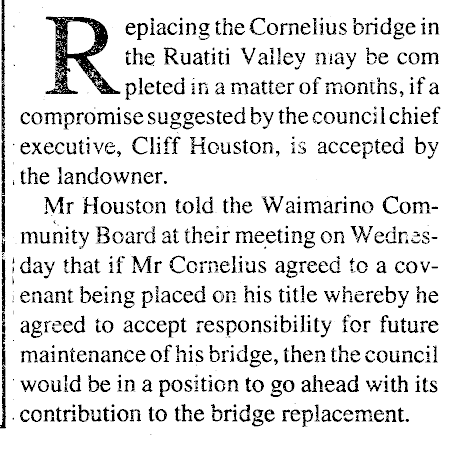 Replacing the Cornelius bridge in the Ruatiti Valley may be completed in a matter of months, if a compromise suggested by the council chief executive, Cliff Houston, is accepted by the landowner.

Mr Houston told the Waimarino Community Board at their meeting on Wednesday that if Mr Cornelius agreed to a covenant being placed on his title whereby he agreed to accept responsibility for future maintenance of his bridge, then the council would be in a position to go ahead with its contribution to the bridge replacement.